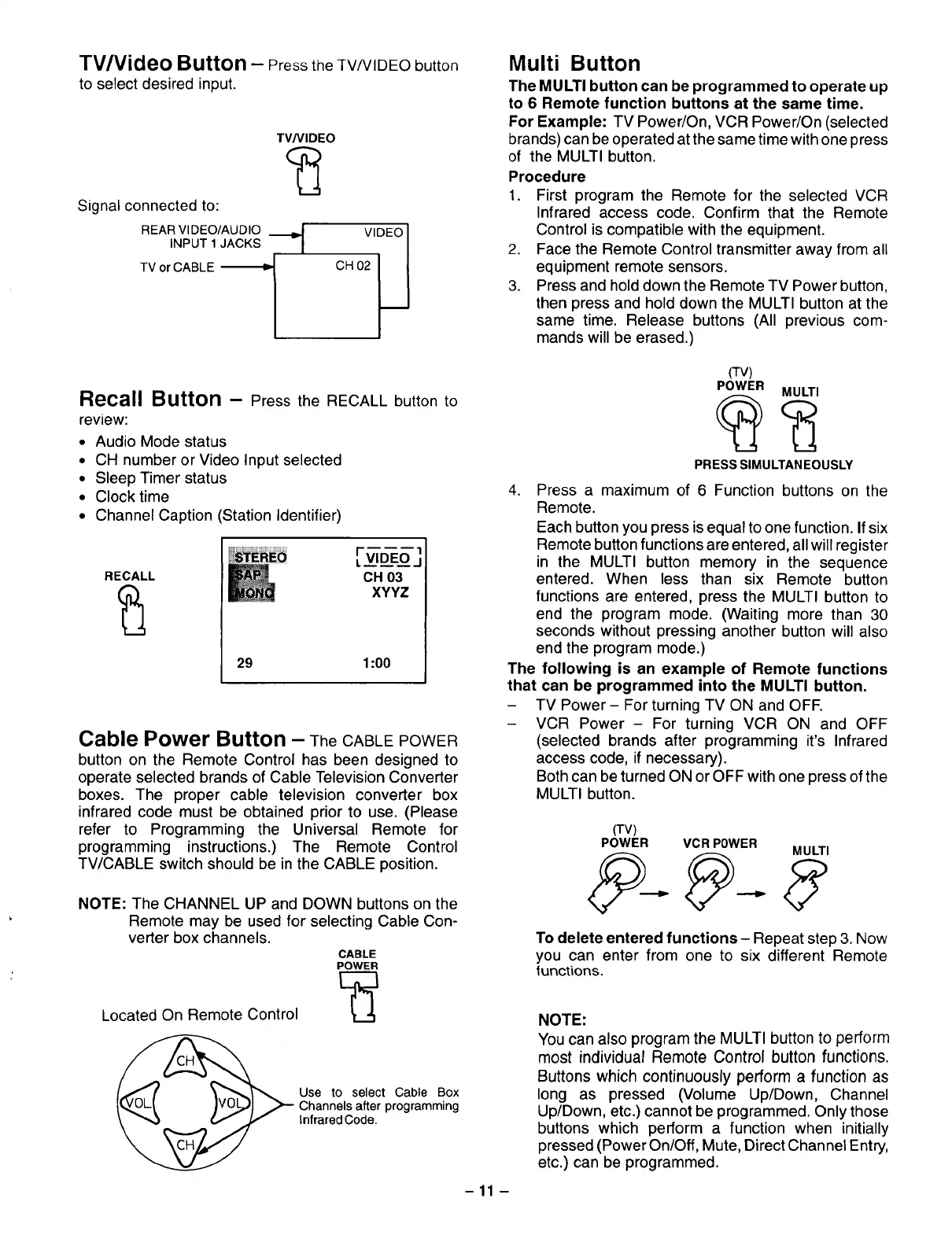 **TV/Video Button** – Press the TV/VIDEO button to select desired input.

TV/VIDEO

Signal connected to:

REAR VIDEO/AUDIO INPUT 1 JACKS

TV or CABLE

VIDEO

CH 02

**Recall Button** – Press the RECALL button to review:

• Audio Mode status
• CH number or Video Input selected
• Sleep Timer status
• Clock time
• Channel Caption (Station Identifier)

RECALL

STEREO
SAP
MONO

VIDEO
CH 03
XYYZ

29

1:00

**Cable Power Button** – The CABLE POWER button on the Remote Control has been designed to operate selected brands of Cable Television Converter boxes. The proper cable television converter box infrared code must be obtained prior to use. (Please refer to Programming the Universal Remote for programming instructions.) The Remote Control TV/CABLE switch should be in the CABLE position.

**NOTE:** The CHANNEL UP and DOWN buttons on the Remote may be used for selecting Cable Converter box channels.

CABLE POWER

Located On Remote Control

CH

VOL

VOL

CH

Use to select Cable Box Channels after programming Infrared Code.

**Multi Button**

**The MULTI button can be programmed to operate up to 6 Remote function buttons at the same time.**

**For Example:** TV Power/On, VCR Power/On (selected brands) can be operated at the same time with one press of the MULTI button.

**Procedure**

1. First program the Remote for the selected VCR Infrared access code. Confirm that the Remote Control is compatible with the equipment.
2. Face the Remote Control transmitter away from all equipment remote sensors.
3. Press and hold down the Remote TV Power button, then press and hold down the MULTI button at the same time. Release buttons (All previous commands will be erased.)

(TV)
POWER

MULTI

PRESS SIMULTANEOUSLY

4. Press a maximum of 6 Function buttons on the Remote.
Each button you press is equal to one function. If six Remote button functions are entered, all will register in the MULTI button memory in the sequence entered. When less than six Remote button functions are entered, press the MULTI button to end the program mode. (Waiting more than 30 seconds without pressing another button will also end the program mode.)

**The following is an example of Remote functions that can be programmed into the MULTI button.**

– TV Power – For turning TV ON and OFF.
– VCR Power – For turning VCR ON and OFF (selected brands after programming it's Infrared access code, if necessary).
Both can be turned ON or OFF with one press of the MULTI button.

(TV)
POWER

VCR POWER

MULTI

**To delete entered functions** – Repeat step 3. Now you can enter from one to six different Remote functions.

**NOTE:**
You can also program the MULTI button to perform most individual Remote Control button functions. Buttons which continuously perform a function as long as pressed (Volume Up/Down, Channel Up/Down, etc.) cannot be programmed. Only those buttons which perform a function when initially pressed (Power On/Off, Mute, Direct Channel Entry, etc.) can be programmed.

– 11 –